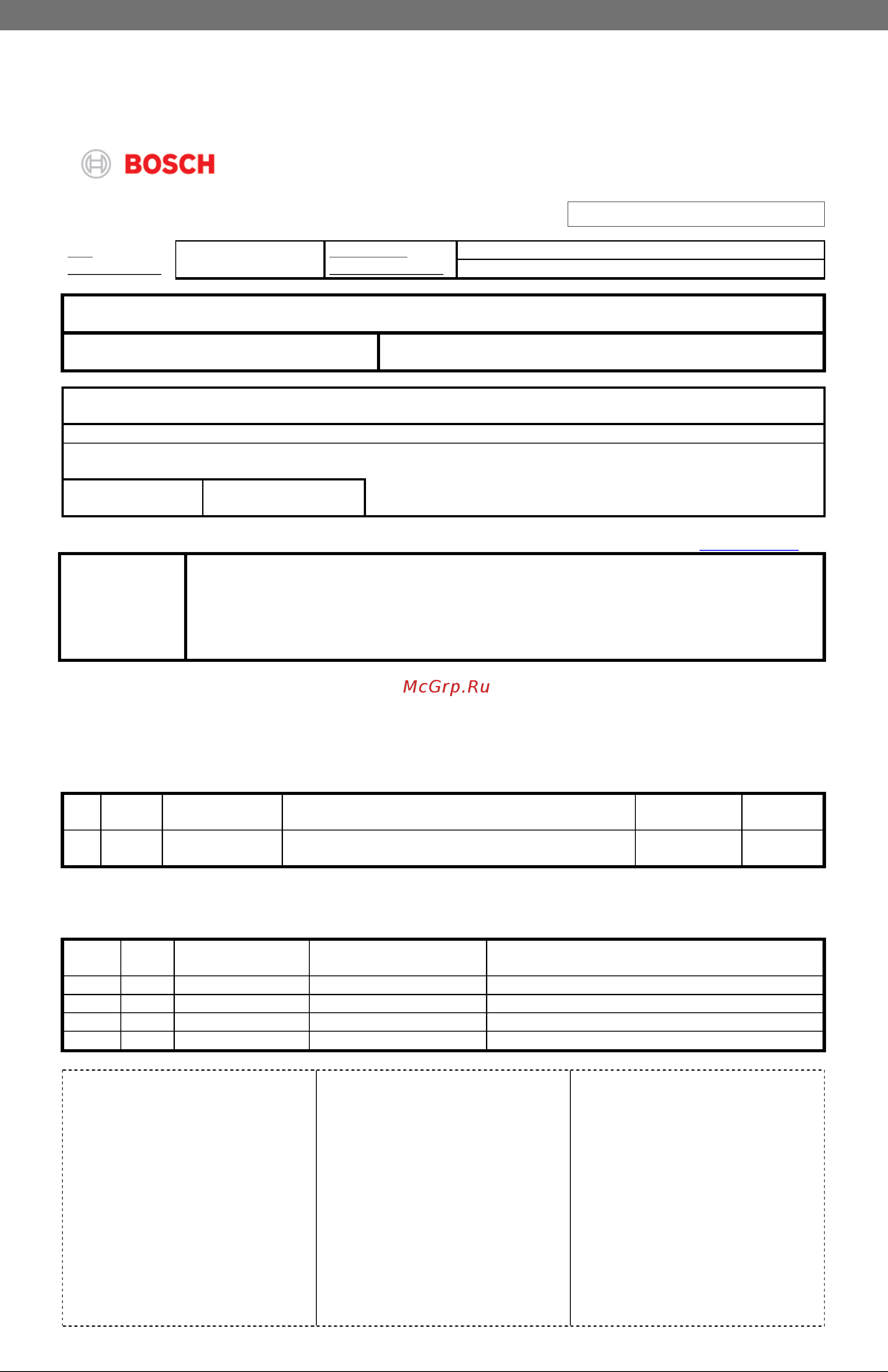 BOSCH

McGrp.Ru